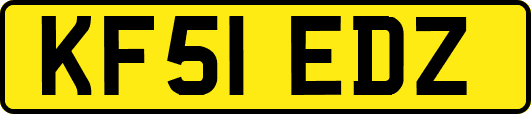 KF51 EDZ